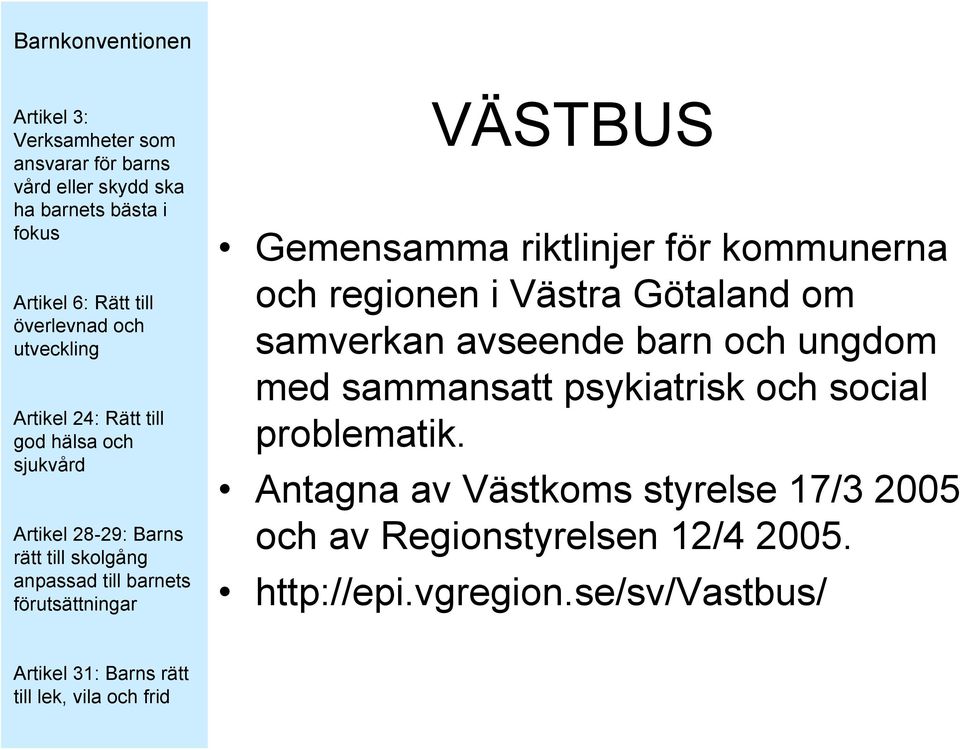 Barnkonventionen

Artikel 3: Verksamheter som ansvarar för barns vård eller skydd ska ha barnets bästa i fokus

Artikel 6: Rätt till överlevnad och utveckling

Artikel 24: Rätt till god hälsa och sjukvård

Artikel 28-29: Barns rätt till skolgång anpassad till barnets förutsättningar

Artikel 31: Barns rätt till lek, vila och frid

VÄSTBUS

• Gemensamma riktlinjer för kommunerna och regionen i Västra Götaland om samverkan avseende barn och ungdom med sammansatt psykiatrisk och social problematik.

• Antagna av Västkoms styrelse 17/3 2005 och av Regionstyrelsen 12/4 2005.

• http://epi.vgregion.se/sv/Vastbus/